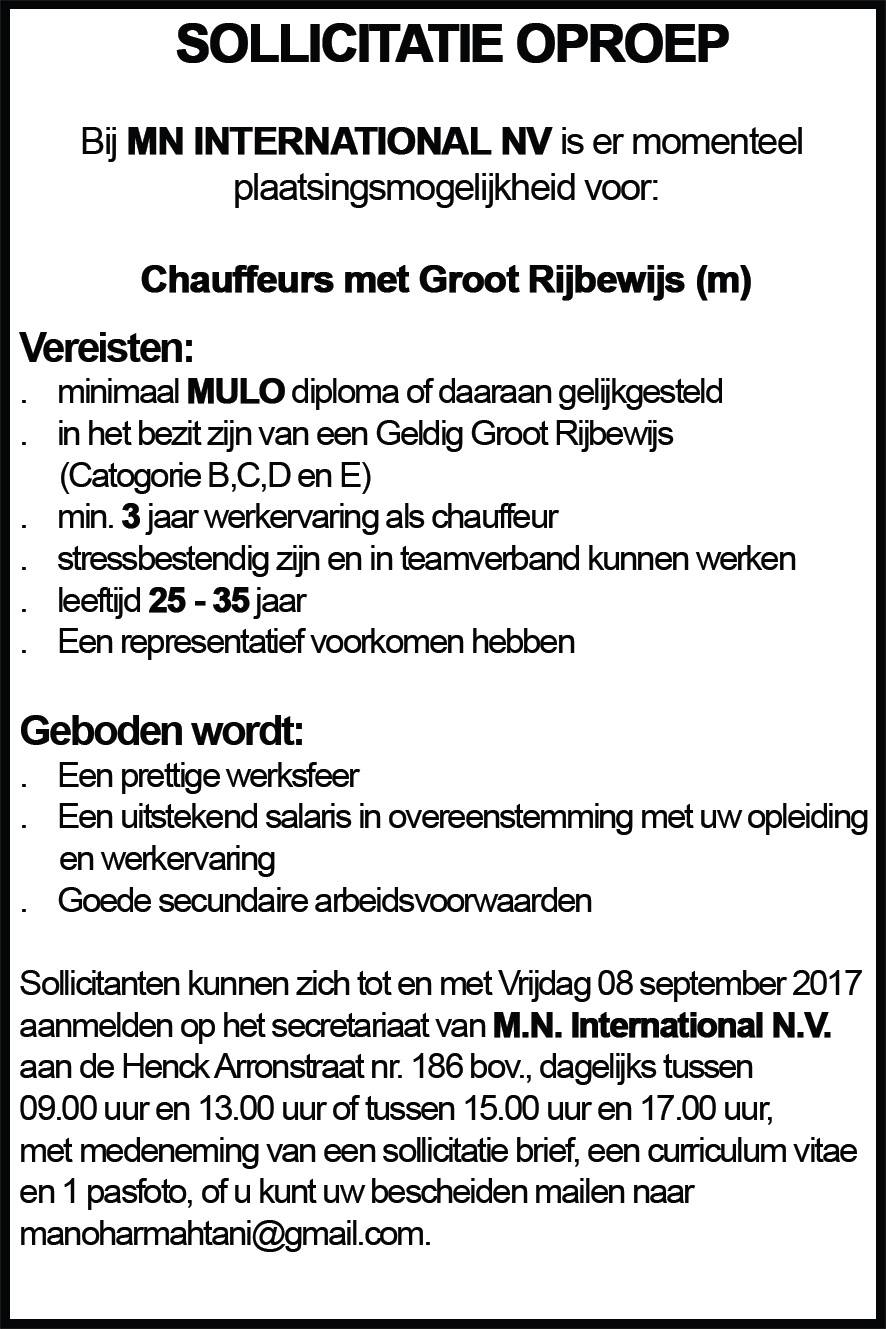 SOLLICITATIE OPROEP

Bij MN INTERNATIONAL NV is er momenteel plaatsingsmogelijkheid voor:

Chauffeurs met Groot Rijbewijs (m)

Vereisten:
. minimaal MULO diploma of daaraan gelijkgesteld
. in het bezit zijn van een Geldig Groot Rijbewijs (Catogorie B,C,D en E)
. min. 3 jaar werkervaring als chauffeur
. stressbestendig zijn en in teamverband kunnen werken
. leeftijd 25 - 35 jaar
. Een representatief voorkomen hebben

Geboden wordt:
. Een prettige werksfeer
. Een uitstekend salaris in overeenstemming met uw opleiding en werkervaring
. Goede secundaire arbeidsvoorwaarden

Sollicitanten kunnen zich tot en met Vrijdag 08 september 2017 aanmelden op het secretariaat van M.N. International N.V. aan de Henck Arronstraat nr. 186 bov., dagelijks tussen 09.00 uur en 13.00 uur of tussen 15.00 uur en 17.00 uur, met medeneming van een sollicitatie brief, een curriculum vitae en 1 pasfoto, of u kunt uw bescheiden mailen naar manoharmahtani@gmail.com.